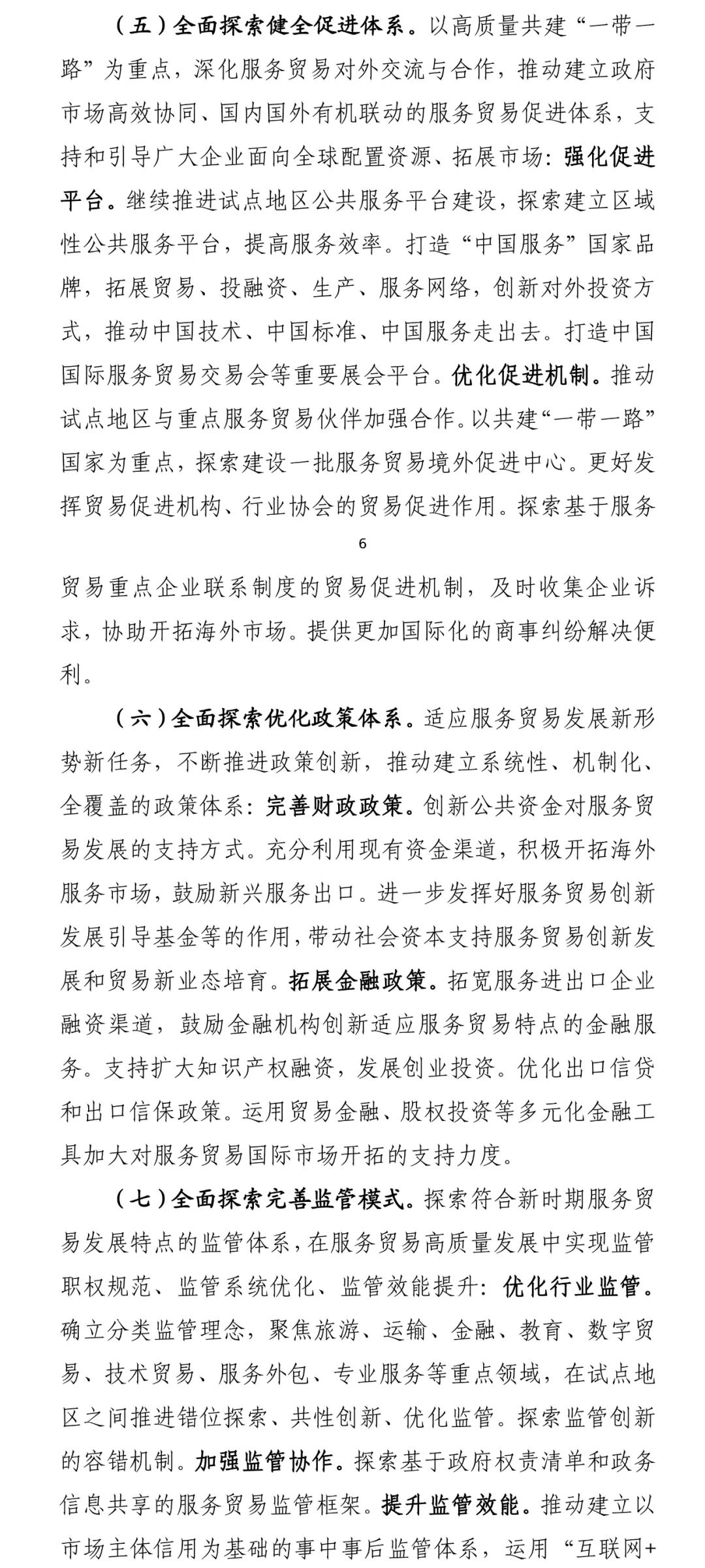 （五）全面探索健全促进体系。以高质量共建“一带一路”为重点，深化服务贸易对外交流与合作，推动建立政府市场高效协同、国内国外有机联动的服务贸易促进体系，支持和引导广大企业面向全球配置资源、拓展市场：强化促进平台。继续推进试点地区公共服务平台建设，探索建立区域性公共服务平台，提高服务效率。打造“中国服务”国家品牌，拓展贸易、投融资、生产、服务网络，创新对外投资方式，推动中国技术、中国标准、中国服务走出去。打造中国国际服务贸易交易会等重要展会平台。优化促进机制。推动试点地区与重点服务贸易伙伴加强合作。以共建“一带一路”国家为重点，探索建设一批服务贸易境外促进中心。更好发挥贸易促进机构、行业协会的贸易促进作用。探索基于服务

6

贸易重点企业联系制度的贸易促进机制，及时收集企业诉求，协助开拓海外市场。提供更加国际化的商事纠纷解决便利。

（六）全面探索优化政策体系。适应服务贸易发展新形势新任务，不断推进政策创新，推动建立系统性、机制化、全覆盖的政策体系：完善财政政策。创新公共资金对服务贸易发展的支持方式。充分利用现有资金渠道，积极开拓海外服务市场，鼓励新兴服务出口。进一步发挥好服务贸易创新发展引导基金等的作用，带动社会资本支持服务贸易创新发展和贸易新业态培育。拓展金融政策。拓宽服务进出口企业融资渠道，鼓励金融机构创新适应服务贸易特点的金融服务。支持扩大知识产权融资，发展创业投资。优化出口信贷和出口信保政策。运用贸易金融、股权投资等多元化金融工具加大对服务贸易国际市场开拓的支持力度。

（七）全面探索完善监管模式。探索符合新时期服务贸易发展特点的监管体系，在服务贸易高质量发展中实现监管职权规范、监管系统优化、监管效能提升：优化行业监管。确立分类监管理念，聚焦旅游、运输、金融、教育、数字贸易、技术贸易、服务外包、专业服务等重点领域，在试点地区之间推进错位探索、共性创新、优化监管。探索监管创新的容错机制。加强监管协作。探索基于政府权责清单和政务信息共享的服务贸易监管框架。提升监管效能。推动建立以市场主体信用为基础的事中事后监管体系，运用“互联网+